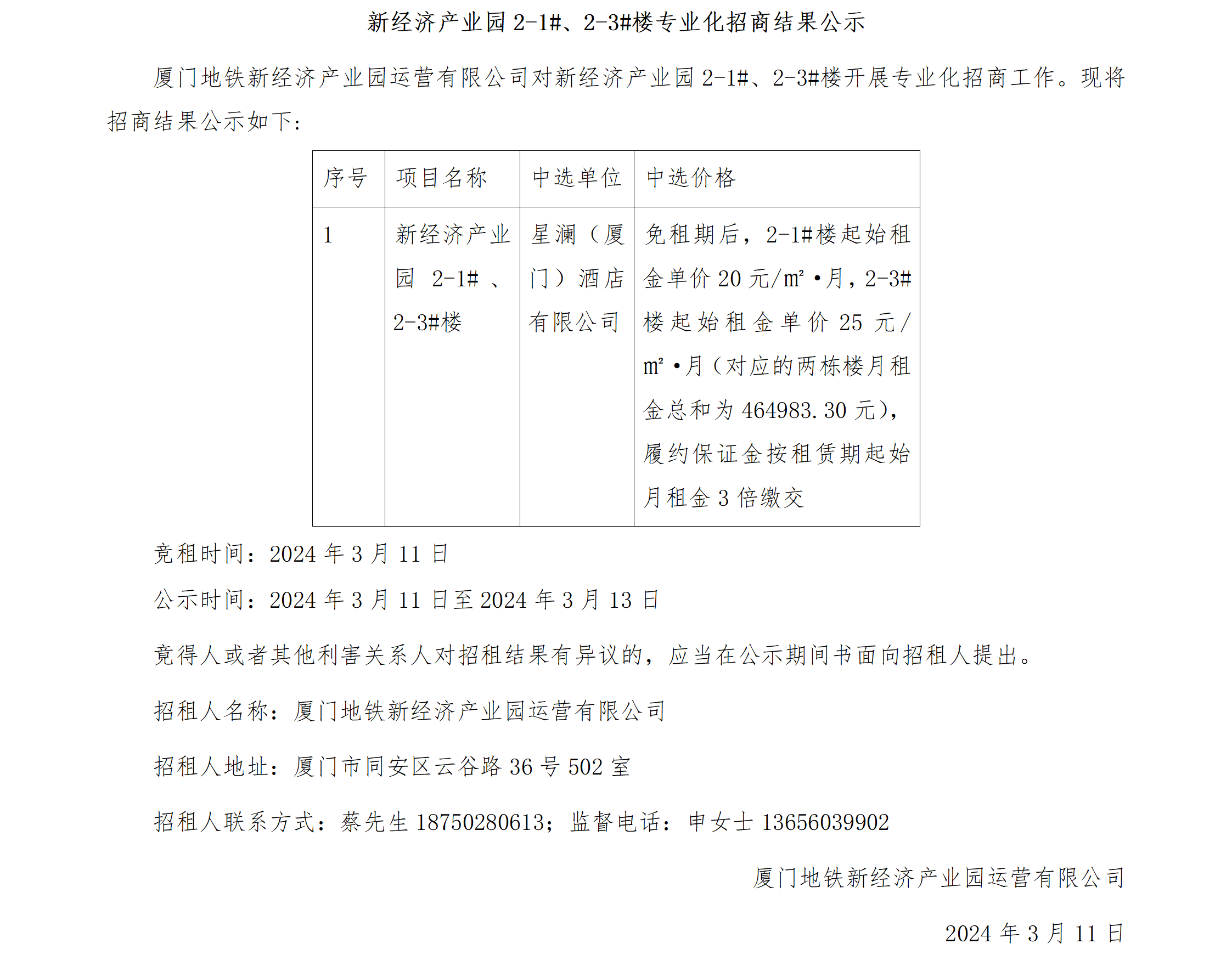 新经济产业园 2-1#、2-3#楼专业化招商结果公示

厦门地铁新经济产业园运营有限公司对新经济产业园 2-1#、2-3#楼开展专业化招商工作。现将招商结果公示如下：

| 序号 | 项目名称 | 中选单位 | 中选价格 |
|---|---|---|---|
| 1 | 新经济产业园 2-1#、2-3#楼 | 星澜（厦门）酒店有限公司 | 免租期后，2-1#楼起始租金单价 20 元/㎡·月，2-3#楼起始租金单价 25 元/㎡·月（对应的两栋楼月租金总和为 464983.30 元），履约保证金按租赁期起始月租金 3 倍缴交 |

竞租时间：2024 年 3 月 11 日

公示时间：2024 年 3 月 11 日至 2024 年 3 月 13 日

竞得人或者其他利害关系人对招租结果有异议的，应当在公示期间书面向招租人提出。

招租人名称：厦门地铁新经济产业园运营有限公司

招租人地址：厦门市同安区云谷路 36 号 502 室

招租人联系方式：蔡先生 18750280613；监督电话：申女士 13656039902

厦门地铁新经济产业园运营有限公司

2024 年 3 月 11 日